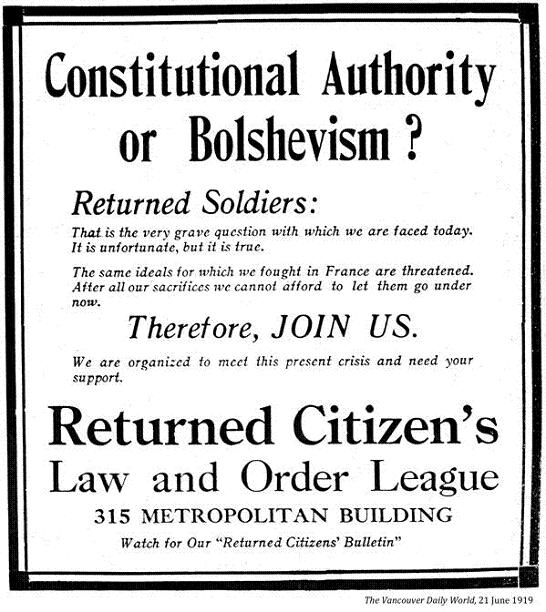 Constitutional Authority or Bolshevism ?

Returned Soldiers:

That is the very grave question with which we are faced today. It is unfortunate, but it is true.

The same ideals for which we fought in France are threatened. After all our sacrifices we cannot afford to let them go under now.

Therefore, JOIN US.

We are organized to meet this present crisis and need your support.

Returned Citizen's
Law and Order League

315 METROPOLITAN BUILDING

Watch for Our "Returned Citizens' Bulletin"

The Vancouver Daily World, 21 June 1919